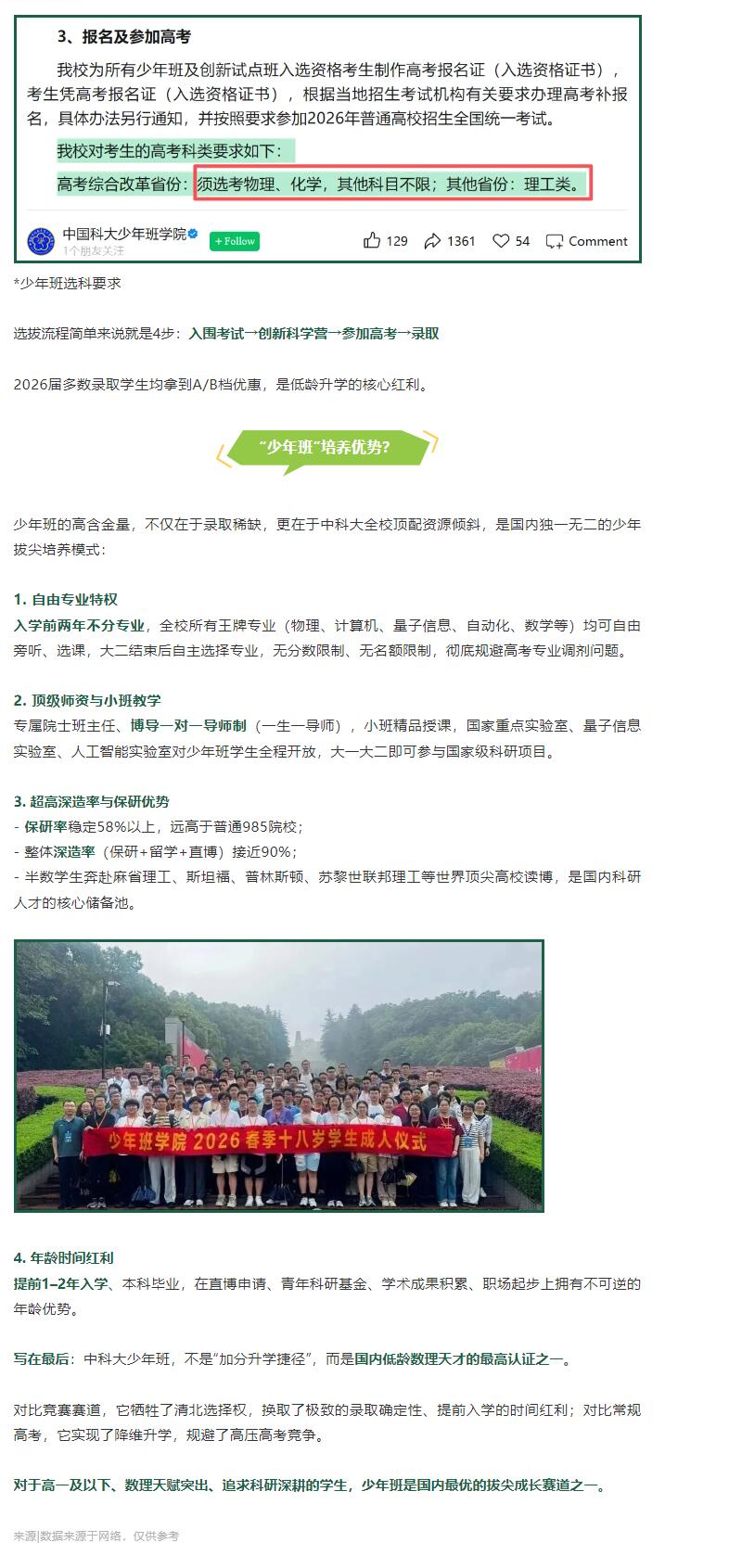 3、报名及参加高考

我校为所有少年班及创新试点班入选资格考生制作高考报名证（入选资格证书），考生凭高考报名证（入选资格证书），根据当地招生考试机构有关要求办理高考补报名，具体办法另行通知，并按照要求参加2026年普通高校招生全国统一考试。

我校对考生的高考科类要求如下：

高考综合改革省份：须选考物理、化学，其他科目不限；其他省份：理工类。

中国科大少年班学院 1个朋友关注 + Follow 129 1361 54 Comment

*少年班选科要求

选拔流程简单来说就是4步：入围考试→创新科学营→参加高考→录取

2026届多数录取学生均拿到A/B档优惠，是低龄升学的核心红利。

“少年班”培养优势？

少年班的高含金量，不仅在于录取稀缺，更在于中科大全校顶配资源倾斜，是国内独一无二的少年拔尖培养模式：

1. 自由专业特权
入学前两年不分专业，全校所有王牌专业（物理、计算机、量子信息、自动化、数学等）均可自由旁听、选课，大二结束后自主选择专业，无分数限制、无名额限制，彻底规避高考专业调剂问题。

2. 顶级师资与小班教学
专属院士班主任、博导一对一导师制（一生一导师），小班精品授课，国家重点实验室、量子信息实验室、人工智能实验室对少年班学生全程开放，大一大二即可参与国家级科研项目。

3. 超高深造率与保研优势
- 保研率稳定58%以上，远高于普通985院校；
- 整体深造率（保研+留学+直博）接近90%；
- 半数学生奔赴麻省理工、斯坦福、普林斯顿、苏黎世联邦理工等世界顶尖高校读博，是国内科研人才的核心储备池。

少年班学院 2026 春季十八岁学生成人仪式

4. 年龄时间红利
提前1–2年入学、本科毕业，在直博申请、青年科研基金、学术成果积累、职场起步上拥有不可逆的年龄优势。

写在最后：中科大少年班，不是“加分升学捷径”，而是国内低龄数理天才的最高认证之一。

对比竞赛赛道，它牺牲了清北选择权，换取了极致的录取确定性、提前入学的时间红利；对比常规高考，它实现了降维升学，规避了高压高考竞争。

对于高一及以下、数理天赋突出、追求科研深耕的学生，少年班是国内最优的拔尖成长赛道之一。

来源|数据来源于网络，仅供参考